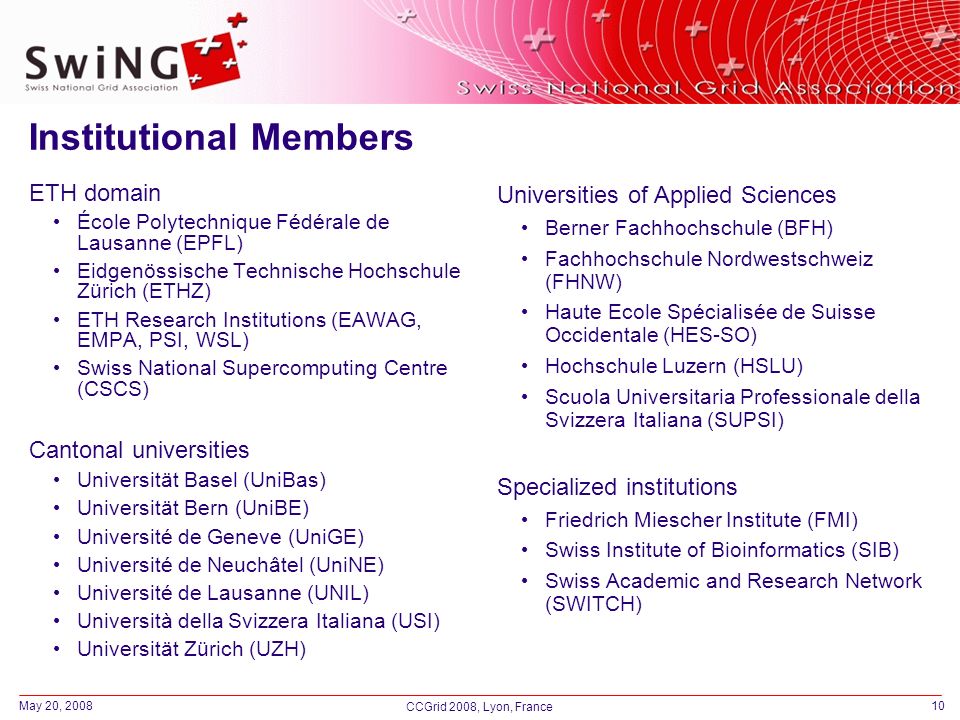 SwiNG
Swiss National Grid Association

Swiss National Grid Association

Institutional Members

ETH domain
• École Polytechnique Fédérale de Lausanne (EPFL)
• Eidgenössische Technische Hochschule Zürich (ETHZ)
• ETH Research Institutions (EAWAG, EMPA, PSI, WSL)
• Swiss National Supercomputing Centre (CSCS)

Cantonal universities
• Universität Basel (UniBas)
• Universität Bern (UniBE)
• Université de Geneve (UniGE)
• Université de Neuchâtel (UniNE)
• Université de Lausanne (UNIL)
• Università della Svizzera Italiana (USI)
• Universität Zürich (UZH)

Universities of Applied Sciences
• Berner Fachhochschule (BFH)
• Fachhochschule Nordwestschweiz (FHNW)
• Haute Ecole Spécialisée de Suisse Occidentale (HES-SO)
• Hochschule Luzern (HSLU)
• Scuola Universitaria Professionale della Svizzera Italiana (SUPSI)

Specialized institutions
• Friedrich Miescher Institute (FMI)
• Swiss Institute of Bioinformatics (SIB)
• Swiss Academic and Research Network (SWITCH)

May 20, 2008
CCGrid 2008, Lyon, France
10